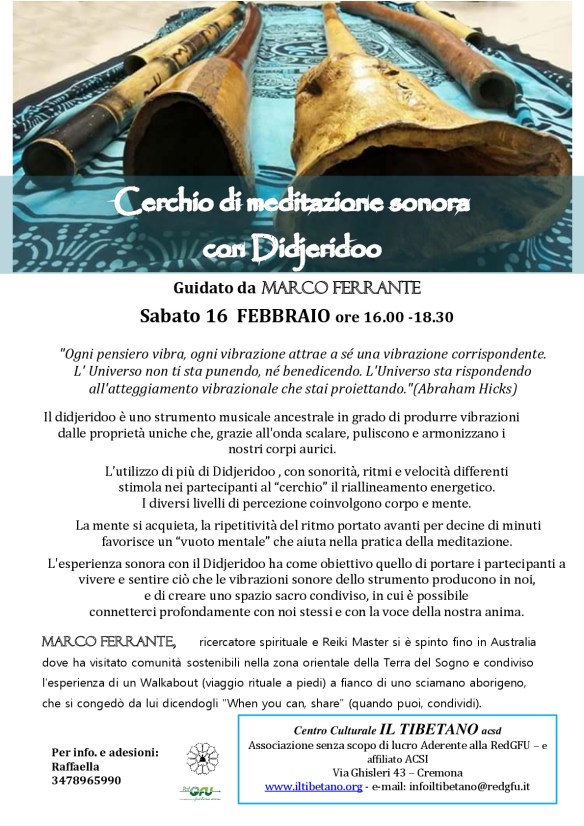 Cerchio di meditazione sonora
con Didjeridoo

Guidato da MARCO FERRANTE

Sabato 16 FEBBRAIO ore 16.00 -18.30

"Ogni pensiero vibra, ogni vibrazione attrae a sé una vibrazione corrispondente. L' Universo non ti sta punendo, né benedicendo. L'Universo sta rispondendo all'atteggiamento vibrazionale che stai proiettando."(Abraham Hicks)

Il didjeridoo è uno strumento musicale ancestrale in grado di produrre vibrazioni dalle proprietà uniche che, grazie all'onda scalare, puliscono e armonizzano i nostri corpi aurici.

L'utilizzo di più di Didjeridoo , con sonorità, ritmi e velocità differenti stimola nei partecipanti al "cerchio" il riallineamento energetico. I diversi livelli di percezione coinvolgono corpo e mente.

La mente si acquieta, la ripetitività del ritmo portato avanti per decine di minuti favorisce un "vuoto mentale" che aiuta nella pratica della meditazione.

L'esperienza sonora con il Didjeridoo ha come obiettivo quello di portare i partecipanti a vivere e sentire ciò che le vibrazioni sonore dello strumento producono in noi, e di creare uno spazio sacro condiviso, in cui è possibile connetterci profondamente con noi stessi e con la voce della nostra anima.

MARCO FERRANTE, ricercatore spirituale e Reiki Master si è spinto fino in Australia dove ha visitato comunità sostenibili nella zona orientale della Terra del Sogno e condiviso l'esperienza di un Walkabout (viaggio rituale a piedi) a fianco di uno sciamano aborigeno, che si congedò da lui dicendogli "When you can, share" (quando puoi, condividi).

Per info. e adesioni:
Raffaella
3478965990

GFU

Centro Culturale IL TIBETANO acsd
Associazione senza scopo di lucro Aderente alla RedGFU – e affiliato ACSI
Via Ghisleri 43 – Cremona
www.iltibetano.org - e-mail: infoiltibetano@redgfu.it